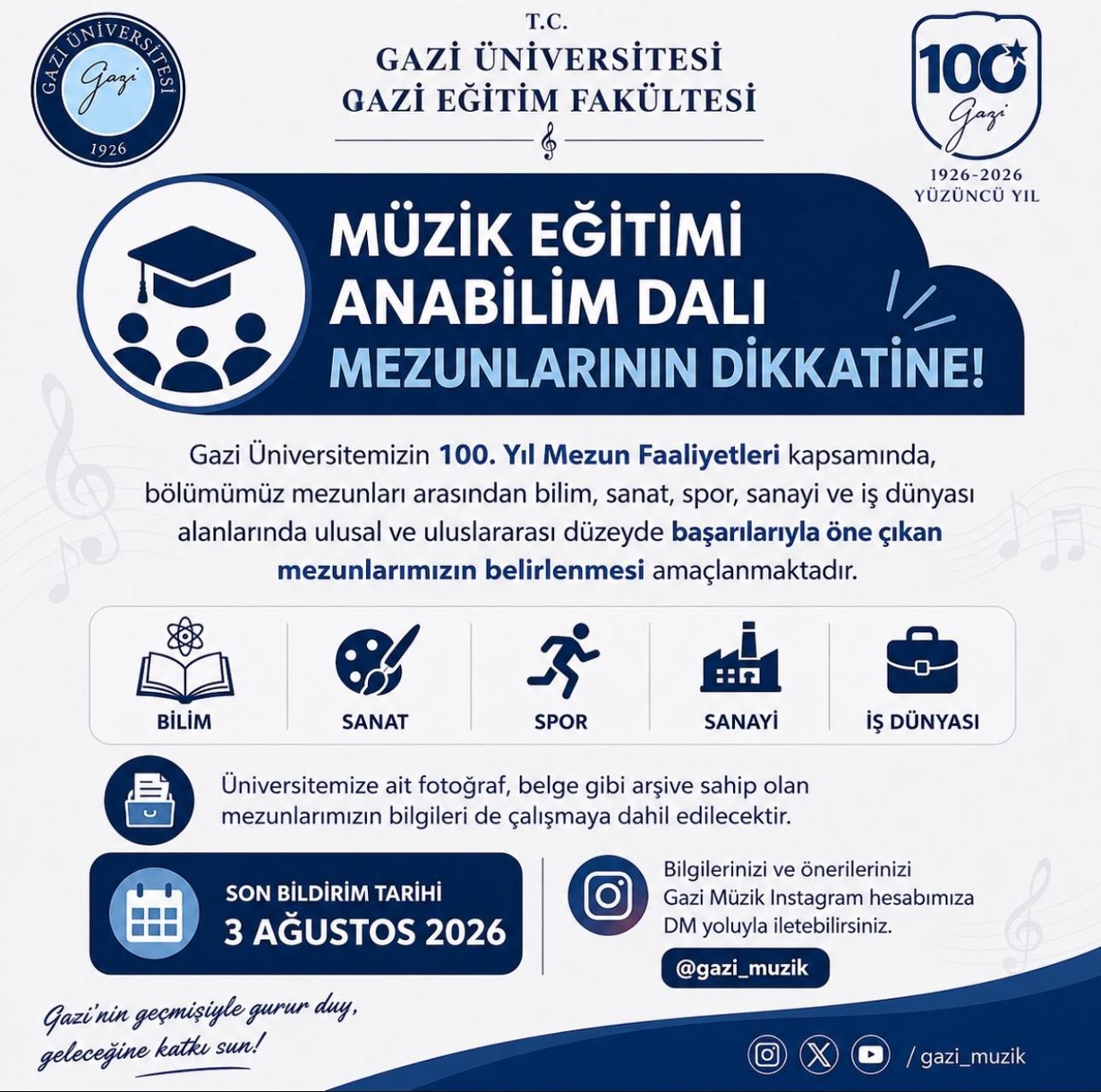 GAZİ ÜNİVERSİTESİ
Gazi
1926

T.C.
GAZİ ÜNİVERSİTESİ
GAZİ EĞİTİM FAKÜLTESİ

100
Gazi
1926-2026
YÜZÜNCÜ YIL

MÜZİK EĞİTİMİ
ANABİLİM DALI
MEZUNLARININ DİKKATİNE!

Gazi Üniversitemizin 100. Yıl Mezun Faaliyetleri kapsamında, bölümümüz mezunları arasından bilim, sanat, spor, sanayi ve iş dünyası alanlarında ulusal ve uluslararası düzeyde başarılarıyla öne çıkan mezunlarımızın belirlenmesi amaçlanmaktadır.

BİLİM
SANAT
SPOR
SANAYİ
İŞ DÜNYASI

Üniversitemize ait fotoğraf, belge gibi arşive sahip olan mezunlarımızın bilgileri de çalışmaya dahil edilecektir.

SON BİLDİRİM TARİHİ
3 AĞUSTOS 2026

Bilgilerinizi ve önerilerinizi Gazi Müzik Instagram hesabımıza DM yoluyla iletebilirsiniz.
@gazi_muzik

Gazi'nin geçmişiyle gurur duy, geleceğine katkı sun!

/ gazi_muzik